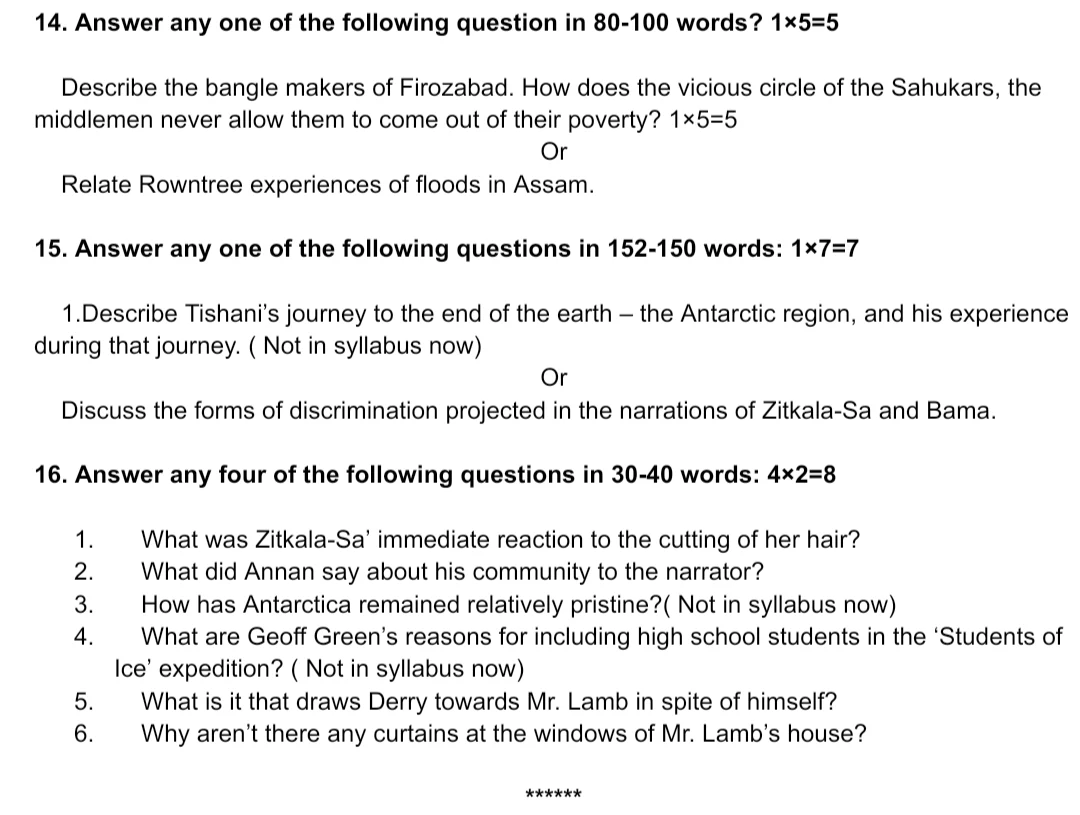 14. Answer any one of the following question in 80-100 words? 1×5=5

Describe the bangle makers of Firozabad. How does the vicious circle of the Sahukars, the middlemen never allow them to come out of their poverty? 1×5=5

Or

Relate Rowntree experiences of floods in Assam.

15. Answer any one of the following questions in 152-150 words: 1×7=7

1.Describe Tishani's journey to the end of the earth – the Antarctic region, and his experience during that journey. ( Not in syllabus now)

Or

Discuss the forms of discrimination projected in the narrations of Zitkala-Sa and Bama.

16. Answer any four of the following questions in 30-40 words: 4×2=8

1. What was Zitkala-Sa' immediate reaction to the cutting of her hair?
2. What did Annan say about his community to the narrator?
3. How has Antarctica remained relatively pristine?( Not in syllabus now)
4. What are Geoff Green's reasons for including high school students in the 'Students of Ice' expedition? ( Not in syllabus now)
5. What is it that draws Derry towards Mr. Lamb in spite of himself?
6. Why aren't there any curtains at the windows of Mr. Lamb's house?

******